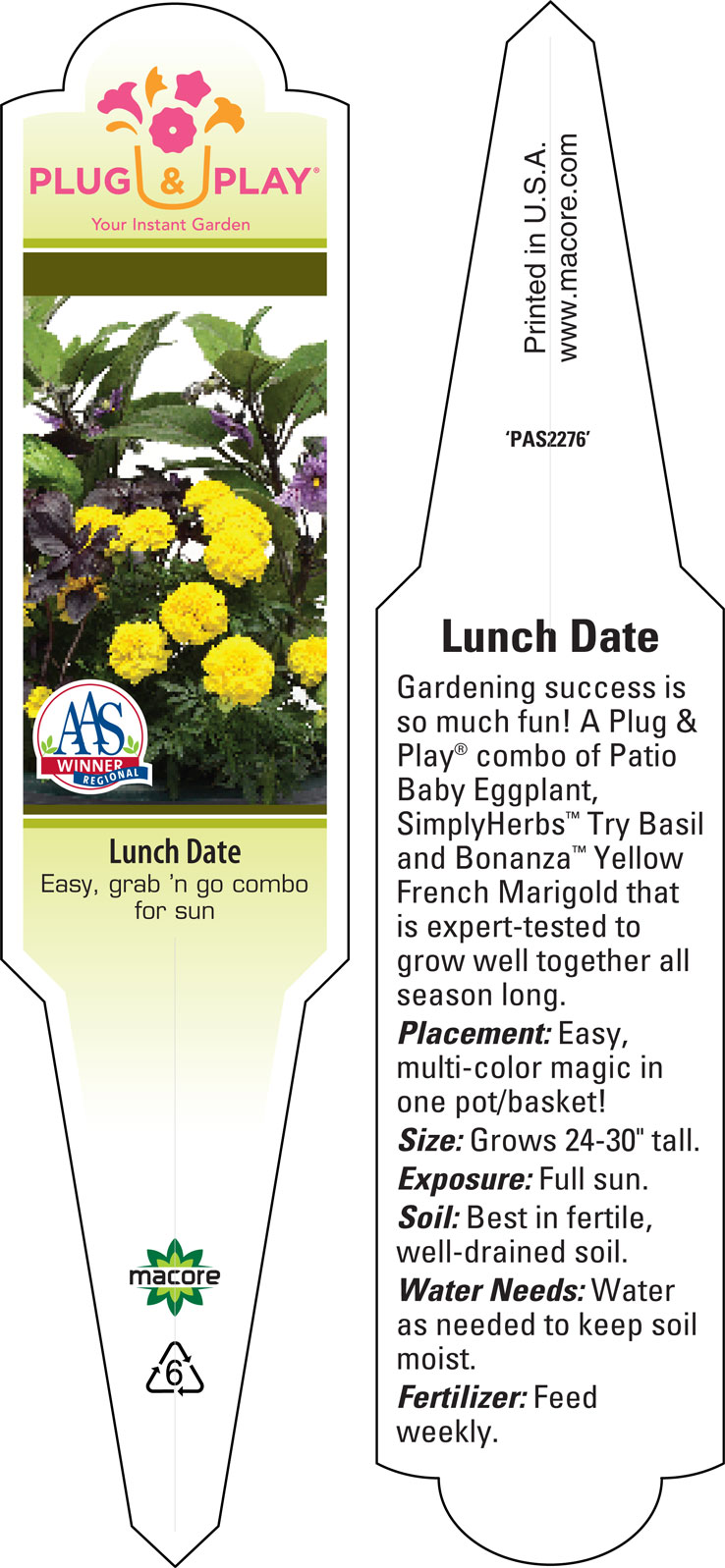 PLUG & PLAY®
Your Instant Garden

AAS
WINNER
REGIONAL

Lunch Date
Easy, grab 'n go combo for sun

macore

6

Printed in U.S.A.
www.macore.com

'PAS2276'

Lunch Date

Gardening success is so much fun! A Plug & Play® combo of Patio Baby Eggplant, SimplyHerbs™ Try Basil and Bonanza™ Yellow French Marigold that is expert-tested to grow well together all season long.

Placement: Easy, multi-color magic in one pot/basket!

Size: Grows 24-30" tall.

Exposure: Full sun.

Soil: Best in fertile, well-drained soil.

Water Needs: Water as needed to keep soil moist.

Fertilizer: Feed weekly.